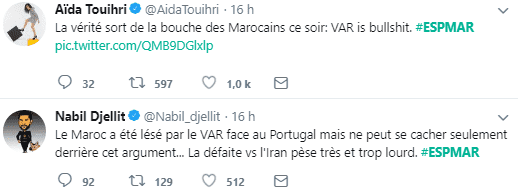 Aïda Touihri @AidaTouihri · 16 h
La vérité sort de la bouche des Marocains ce soir: VAR is bullshit. #ESPMAR pic.twitter.com/QMB9DGlxlp

32 597 1,0 k

Nabil Djellit @Nabil_djellit · 16 h
Le Maroc a été lésé par le VAR face au Portugal mais ne peut se cacher seulement derrière cet argument... La défaite vs l'Iran pèse très et trop lourd. #ESPMAR

92 129 512